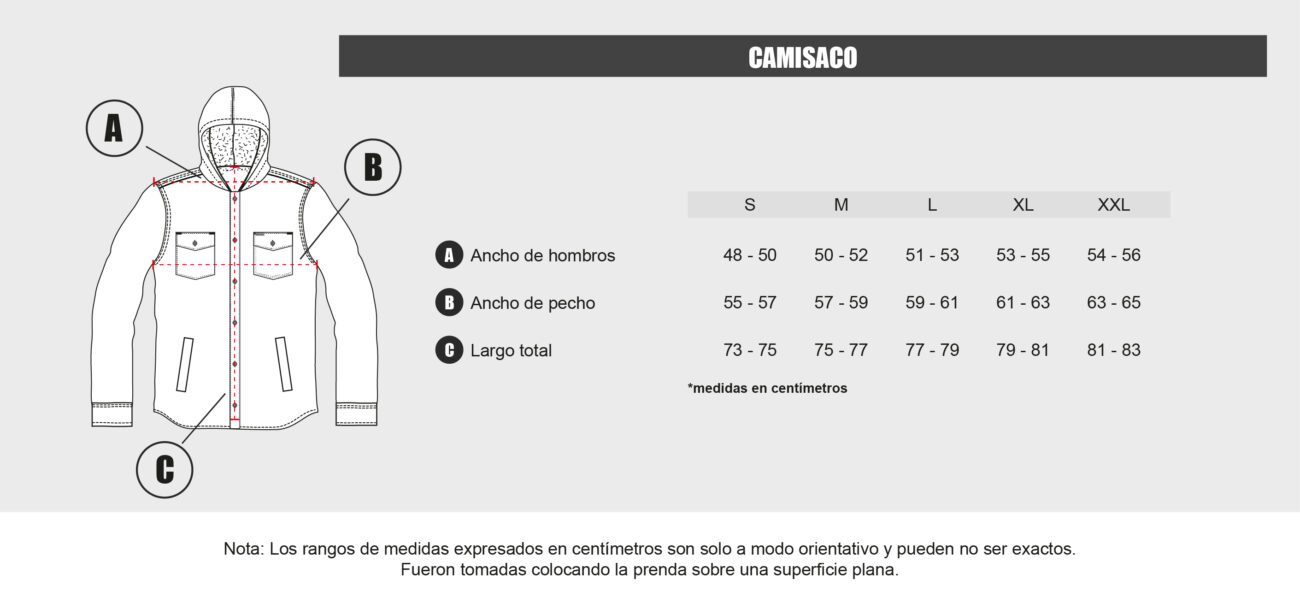 CAMISACO

A

B

C

| | S | M | L | XL | XXL |
|---|---|---|---|---|---|
| A Ancho de hombros | 48 - 50 | 50 - 52 | 51 - 53 | 53 - 55 | 54 - 56 |
| B Ancho de pecho | 55 - 57 | 57 - 59 | 59 - 61 | 61 - 63 | 63 - 65 |
| C Largo total | 73 - 75 | 75 - 77 | 77 - 79 | 79 - 81 | 81 - 83 |

*medidas en centímetros

Nota: Los rangos de medidas expresados en centímetros son solo a modo orientativo y pueden no ser exactos. Fueron tomadas colocando la prenda sobre una superficie plana.